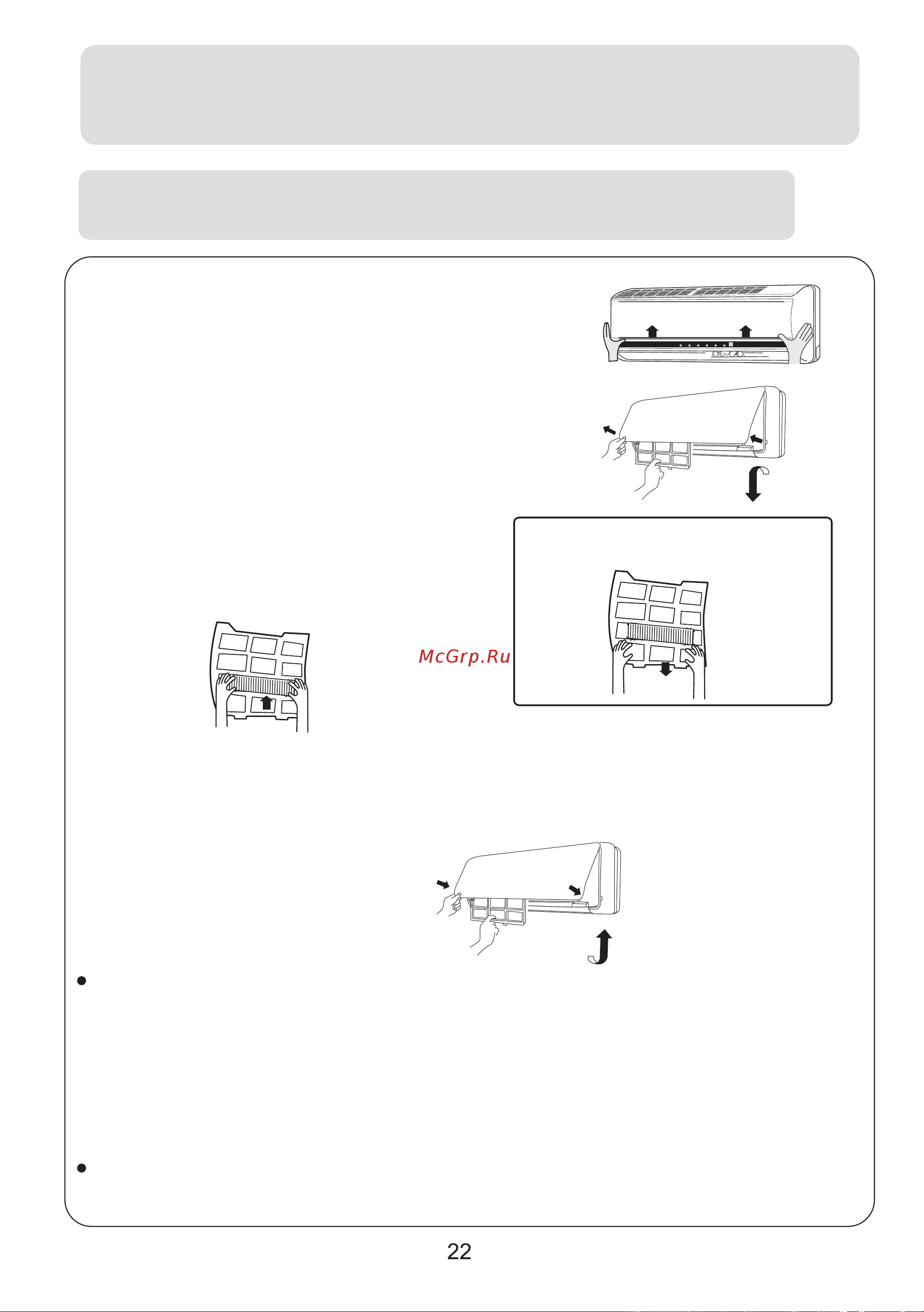 McGrp.Ru

22